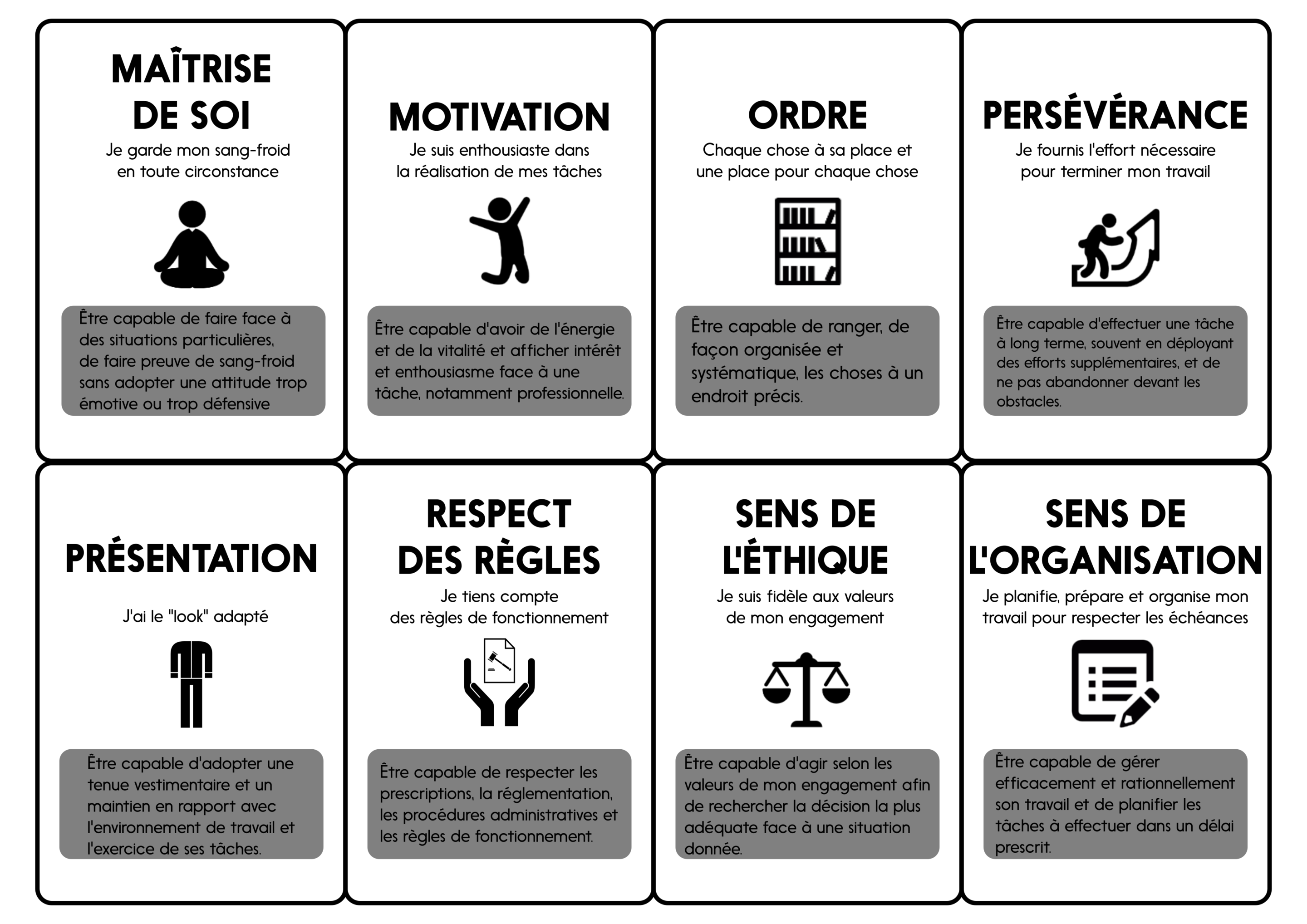 MAÎTRISE
DE SOI

Je garde mon sang-froid en toute circonstance

Être capable de faire face à des situations particulières, de faire preuve de sang-froid sans adopter une attitude trop émotive ou trop défensive

MOTIVATION

Je suis enthousiaste dans la réalisation de mes tâches

Être capable d'avoir de l'énergie et de la vitalité et afficher intérêt et enthousiasme face à une tâche, notamment professionnelle.

ORDRE

Chaque chose à sa place et une place pour chaque chose

Être capable de ranger, de façon organisée et systématique, les choses à un endroit précis.

PERSÉVÉRANCE

Je fournis l'effort nécessaire pour terminer mon travail

Être capable d'effectuer une tâche à long terme, souvent en déployant des efforts supplémentaires, et de ne pas abandonner devant les obstacles.

PRÉSENTATION

J'ai le "look" adapté

Être capable d'adopter une tenue vestimentaire et un maintien en rapport avec l'environnement de travail et l'exercice de ses tâches.

RESPECT
DES RÈGLES

Je tiens compte des règles de fonctionnement

Être capable de respecter les prescriptions, la réglementation, les procédures administratives et les règles de fonctionnement.

SENS DE
L'ÉTHIQUE

Je suis fidèle aux valeurs de mon engagement

Être capable d'agir selon les valeurs de mon engagement afin de rechercher la décision la plus adéquate face à une situation donnée.

SENS DE
L'ORGANISATION

Je planifie, prépare et organise mon travail pour respecter les échéances

Être capable de gérer efficacement et rationnellement son travail et de planifier les tâches à effectuer dans un délai prescrit.